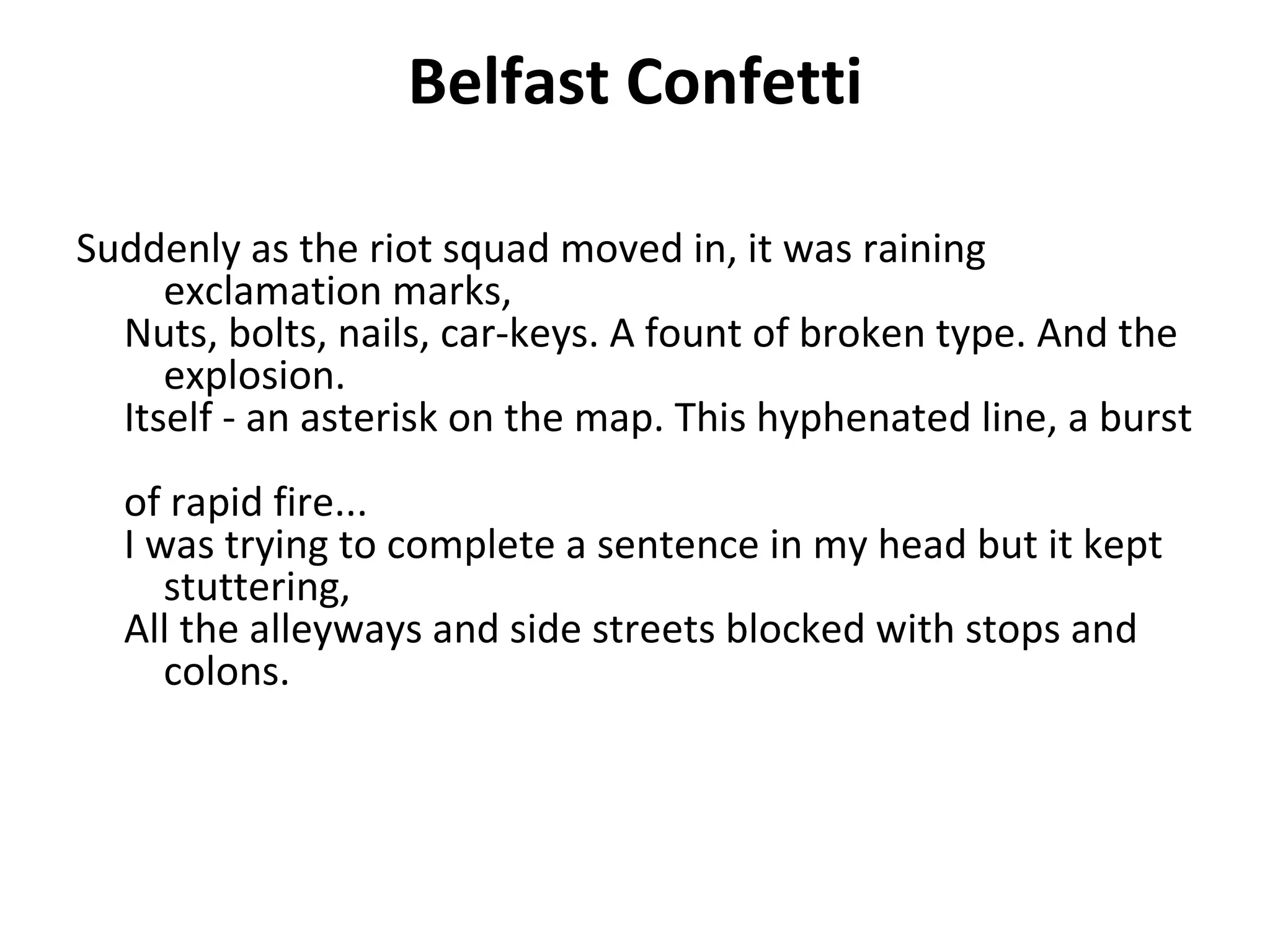 Belfast Confetti

Suddenly as the riot squad moved in, it was raining exclamation marks,
Nuts, bolts, nails, car-keys. A fount of broken type. And the explosion.
Itself - an asterisk on the map. This hyphenated line, a burst

of rapid fire...
I was trying to complete a sentence in my head but it kept stuttering,
All the alleyways and side streets blocked with stops and colons.